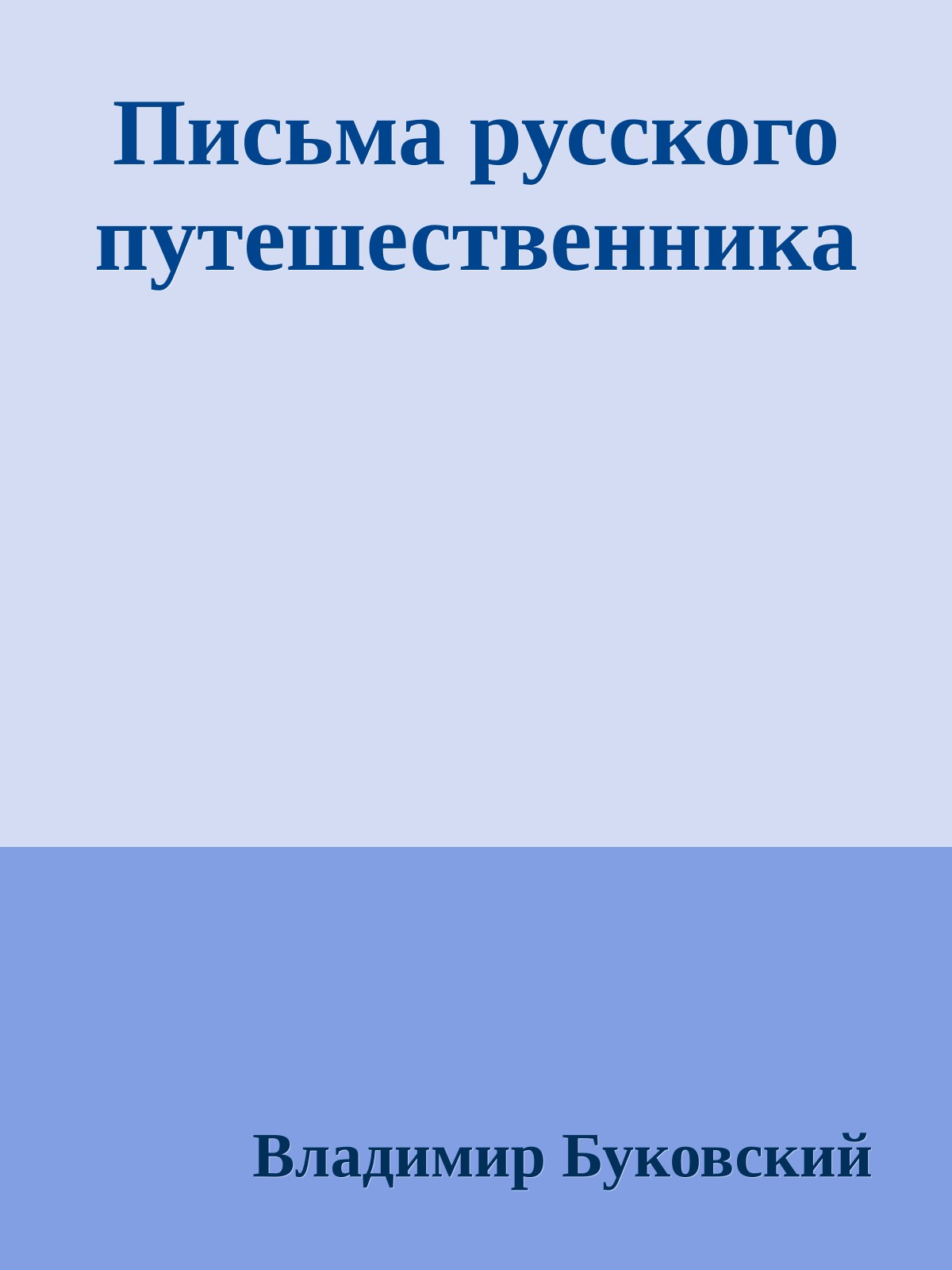 Письма русского путешественника

Владимир Буковский